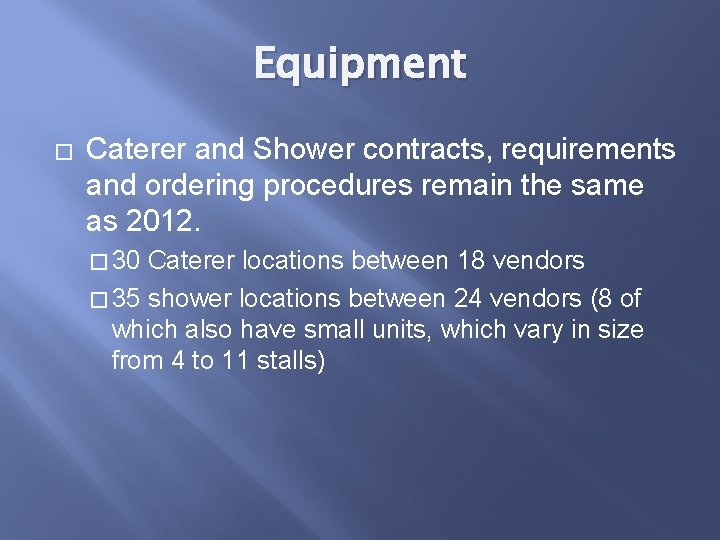 Equipment

□ Caterer and Shower contracts, requirements and ordering procedures remain the same as 2012.

□ 30 Caterer locations between 18 vendors

□ 35 shower locations between 24 vendors (8 of which also have small units, which vary in size from 4 to 11 stalls)